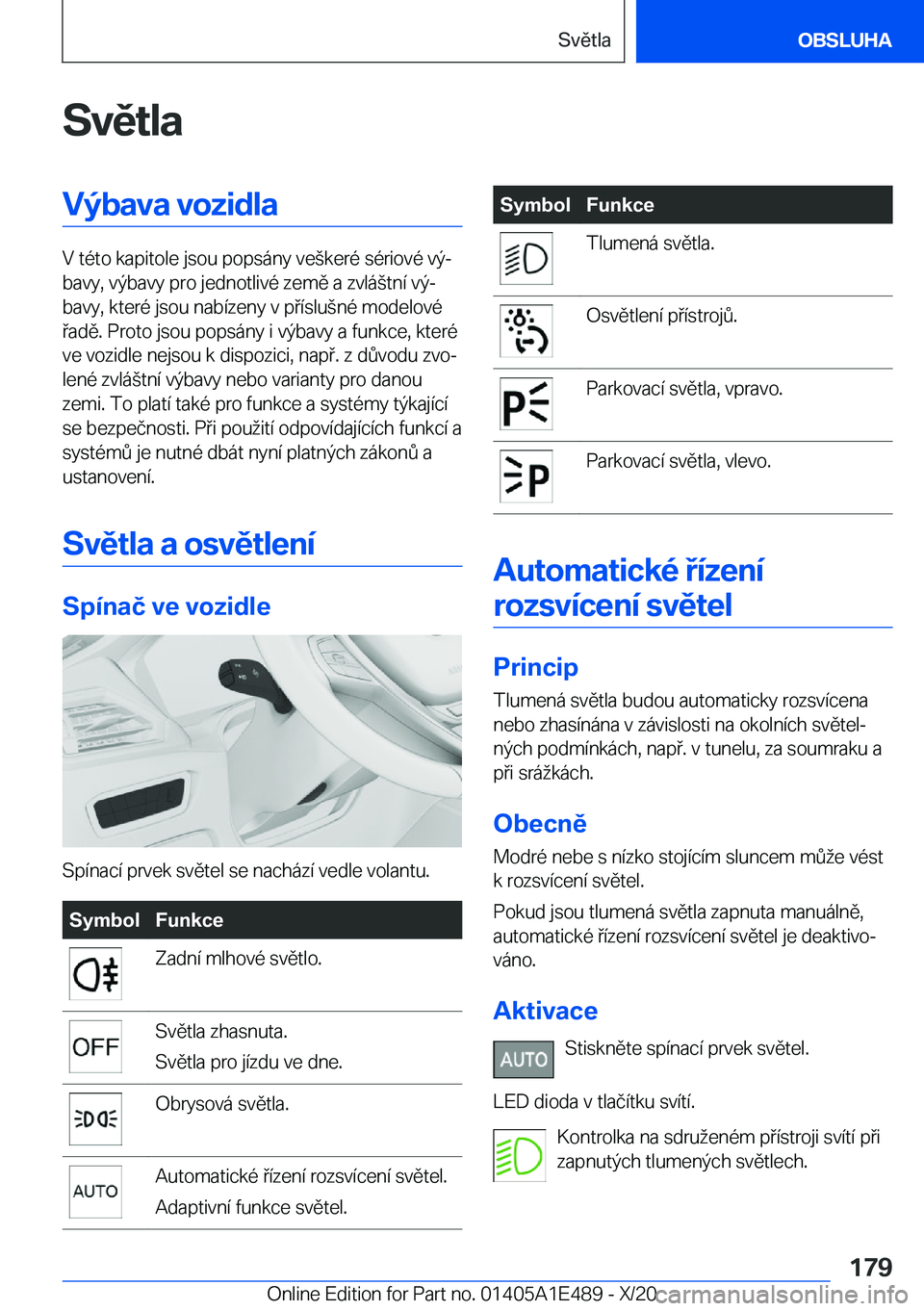 Světla OBSLUHA

Světla

Výbava vozidla

V této kapitole jsou popsány veškeré sériové výbavy, výbavy pro jednotlivé země a zvláštní výbavy, které jsou nabízeny v příslušné modelové řadě. Proto jsou popsány i výbavy a funkce, které ve vozidle nejsou k dispozici, např. z důvodu zvolené zvláštní výbavy nebo varianty pro danou zemi. To platí také pro funkce a systémy týkající se bezpečnosti. Při použití odpovídajících funkcí a systémů je nutné dbát nyní platných zákonů a ustanovení.

Světla a osvětlení

Spínač ve vozidle

Spínací prvek světel se nachází vedle volantu.

| Symbol | Funkce |
|---|---|
|  | Zadní mlhové světlo. |
| OFF | Světla zhasnuta. Světla pro jízdu ve dne. |
|  | Obrysová světla. |
| AUTO | Automatické řízení rozsvícení světel. Adaptivní funkce světel. |

| Symbol | Funkce |
|---|---|
|  | Tlumená světla. |
|  | Osvětlení přístrojů. |
|  | Parkovací světla, vpravo. |
|  | Parkovací světla, vlevo. |

Automatické řízení rozsvícení světel

Princip

Tlumená světla budou automaticky rozsvícena nebo zhasínána v závislosti na okolních světelných podmínkách, např. v tunelu, za soumraku a při srážkách.

Obecně

Modré nebe s nízko stojícím sluncem může vést k rozsvícení světel.

Pokud jsou tlumená světla zapnuta manuálně, automatické řízení rozsvícení světel je deaktivováno.

Aktivace

AUTO Stiskněte spínací prvek světel.

LED dioda v tlačítku svítí.

Kontrolka na sdruženém přístroji svítí při zapnutých tlumených světlech.

179

Online Edition for Part no. 01405A1E489 - X/20 carmanualsonline.info